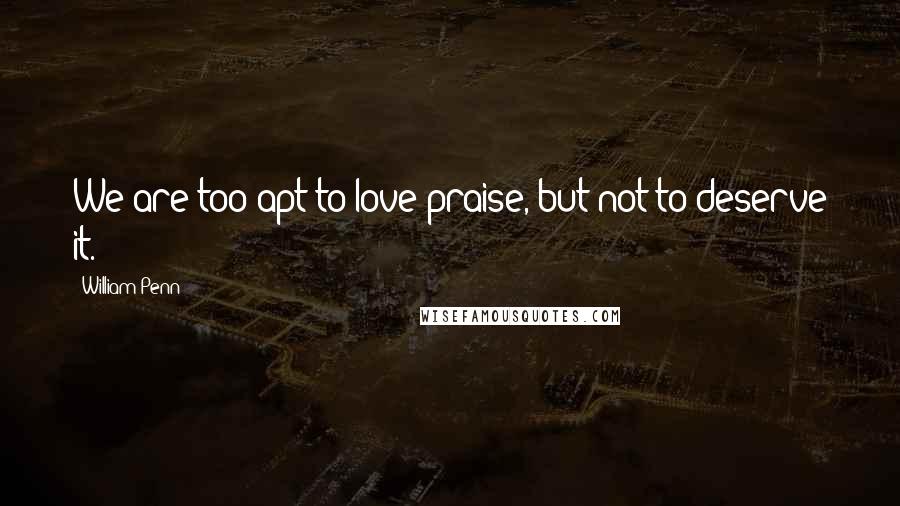 We are too apt to love praise, but not to deserve it.

William Penn

WISEFAMOUSQUOTES.COM